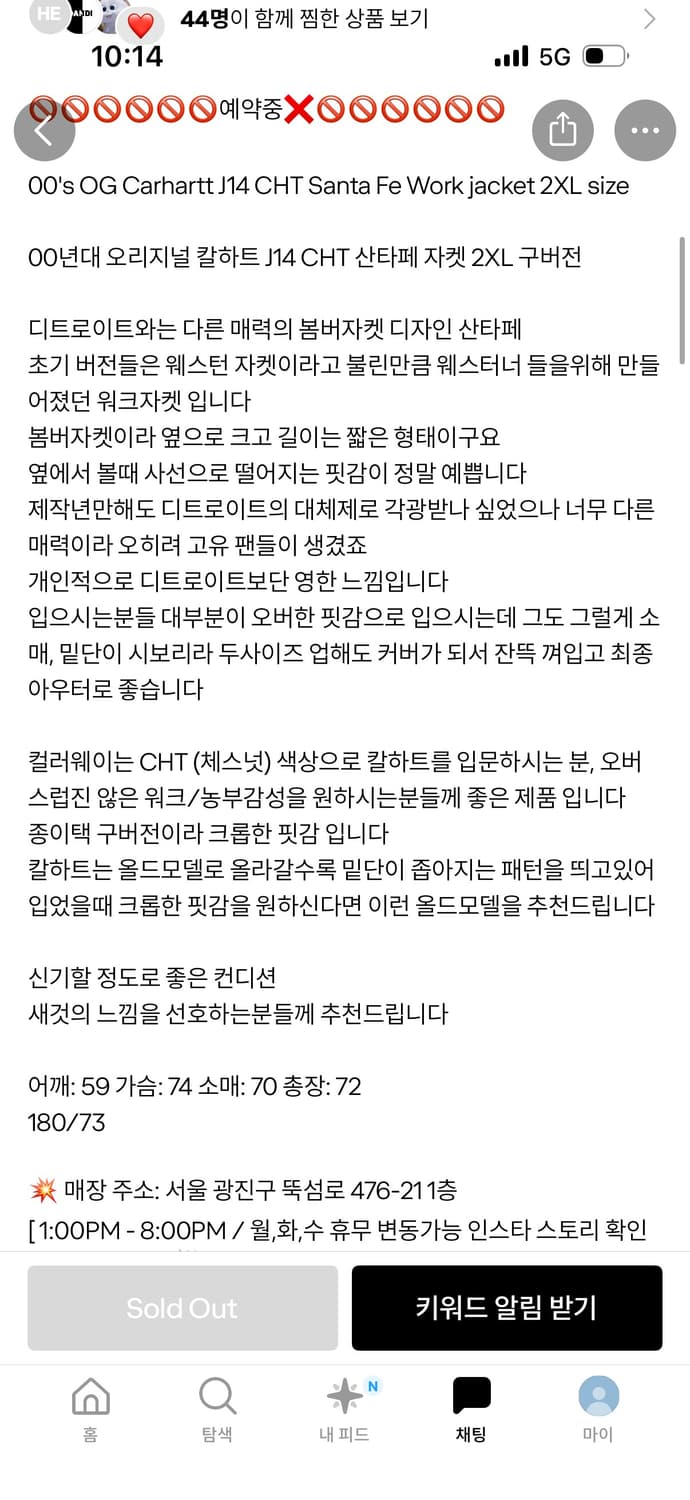 HE

44명이 함께 찜한 상품 보기

10:14

5G

🚫🚫🚫🚫🚫🚫예약중❌🚫🚫🚫🚫🚫🚫

00's OG Carhartt J14 CHT Santa Fe Work jacket 2XL size

00년대 오리지널 칼하트 J14 CHT 산타페 자켓 2XL 구버전

디트로이트와는 다른 매력의 봄버자켓 디자인 산타페
초기 버전들은 웨스턴 자켓이라고 불린만큼 웨스터너 들을위해 만들어졌던 워크자켓 입니다
봄버자켓이라 옆으로 크고 길이는 짧은 형태이구요
옆에서 볼때 사선으로 떨어지는 핏감이 정말 예쁩니다
제작년만해도 디트로이트의 대체제로 각광받나 싶었으나 너무 다른 매력이라 오히려 고유 팬들이 생겼죠
개인적으로 디트로이트보단 영한 느낌입니다
입으시는분들 대부분이 오버한 핏감으로 입으시는데 그도 그럴게 소매, 밑단이 시보리라 두사이즈 업해도 커버가 되서 잔뜩 껴입고 최종 아우터로 좋습니다

컬러웨이는 CHT (체스넛) 색상으로 칼하트를 입문하시는 분, 오버스럽진 않은 워크/농부감성을 원하시는분들께 좋은 제품 입니다
종이택 구버전이라 크롭한 핏감 입니다
칼하트는 올드모델로 올라갈수록 밑단이 좁아지는 패턴을 띄고있어 입었을때 크롭한 핏감을 원하신다면 이런 올드모델을 추천드립니다

신기할 정도로 좋은 컨디션
새것의 느낌을 선호하는분들께 추천드립니다

어깨: 59 가슴: 74 소매: 70 총장: 72
180/73

💥 매장 주소: 서울 광진구 뚝섬로 476-21 1층
[ 1:00PM - 8:00PM / 월,화,수 휴무 변동가능 인스타 스토리 확인

Sold Out

키워드 알림 받기

홈 탐색 N 내 피드 채팅 마이